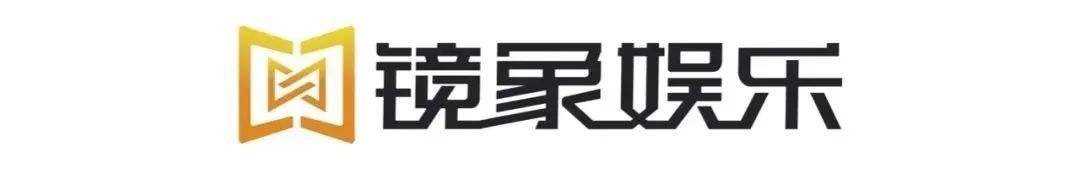 镜象娱乐